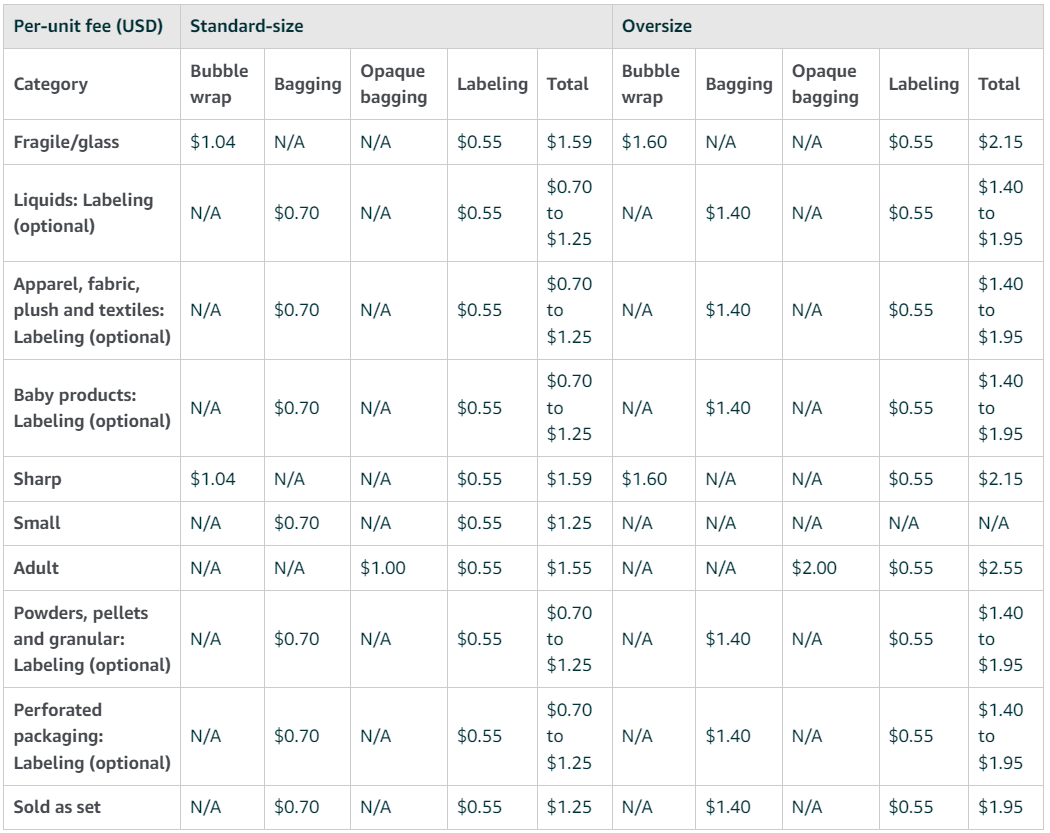 | Per-unit fee (USD) | Standard-size | | | | | Oversize | | | | |
|---|---|---|---|---|---|---|---|---|---|---|
| Category | Bubble wrap | Bagging | Opaque bagging | Labeling | Total | Bubble wrap | Bagging | Opaque bagging | Labeling | Total |
| Fragile/glass | \$1.04 | N/A | N/A | \$0.55 | \$1.59 | \$1.60 | N/A | N/A | \$0.55 | \$2.15 |
| Liquids: Labeling (optional) | N/A | \$0.70 | N/A | \$0.55 | \$0.70 to \$1.25 | N/A | \$1.40 | N/A | \$0.55 | \$1.40 to \$1.95 |
| Apparel, fabric, plush and textiles: Labeling (optional) | N/A | \$0.70 | N/A | \$0.55 | \$0.70 to \$1.25 | N/A | \$1.40 | N/A | \$0.55 | \$1.40 to \$1.95 |
| Baby products: Labeling (optional) | N/A | \$0.70 | N/A | \$0.55 | \$0.70 to \$1.25 | N/A | \$1.40 | N/A | \$0.55 | \$1.40 to \$1.95 |
| Sharp | \$1.04 | N/A | N/A | \$0.55 | \$1.59 | \$1.60 | N/A | N/A | \$0.55 | \$2.15 |
| Small | N/A | \$0.70 | N/A | \$0.55 | \$1.25 | N/A | N/A | N/A | N/A | N/A |
| Adult | N/A | N/A | \$1.00 | \$0.55 | \$1.55 | N/A | N/A | \$2.00 | \$0.55 | \$2.55 |
| Powders, pellets and granular: Labeling (optional) | N/A | \$0.70 | N/A | \$0.55 | \$0.70 to \$1.25 | N/A | \$1.40 | N/A | \$0.55 | \$1.40 to \$1.95 |
| Perforated packaging: Labeling (optional) | N/A | \$0.70 | N/A | \$0.55 | \$0.70 to \$1.25 | N/A | \$1.40 | N/A | \$0.55 | \$1.40 to \$1.95 |
| Sold as set | N/A | \$0.70 | N/A | \$0.55 | \$1.25 | N/A | \$1.40 | N/A | \$0.55 | \$1.95 |